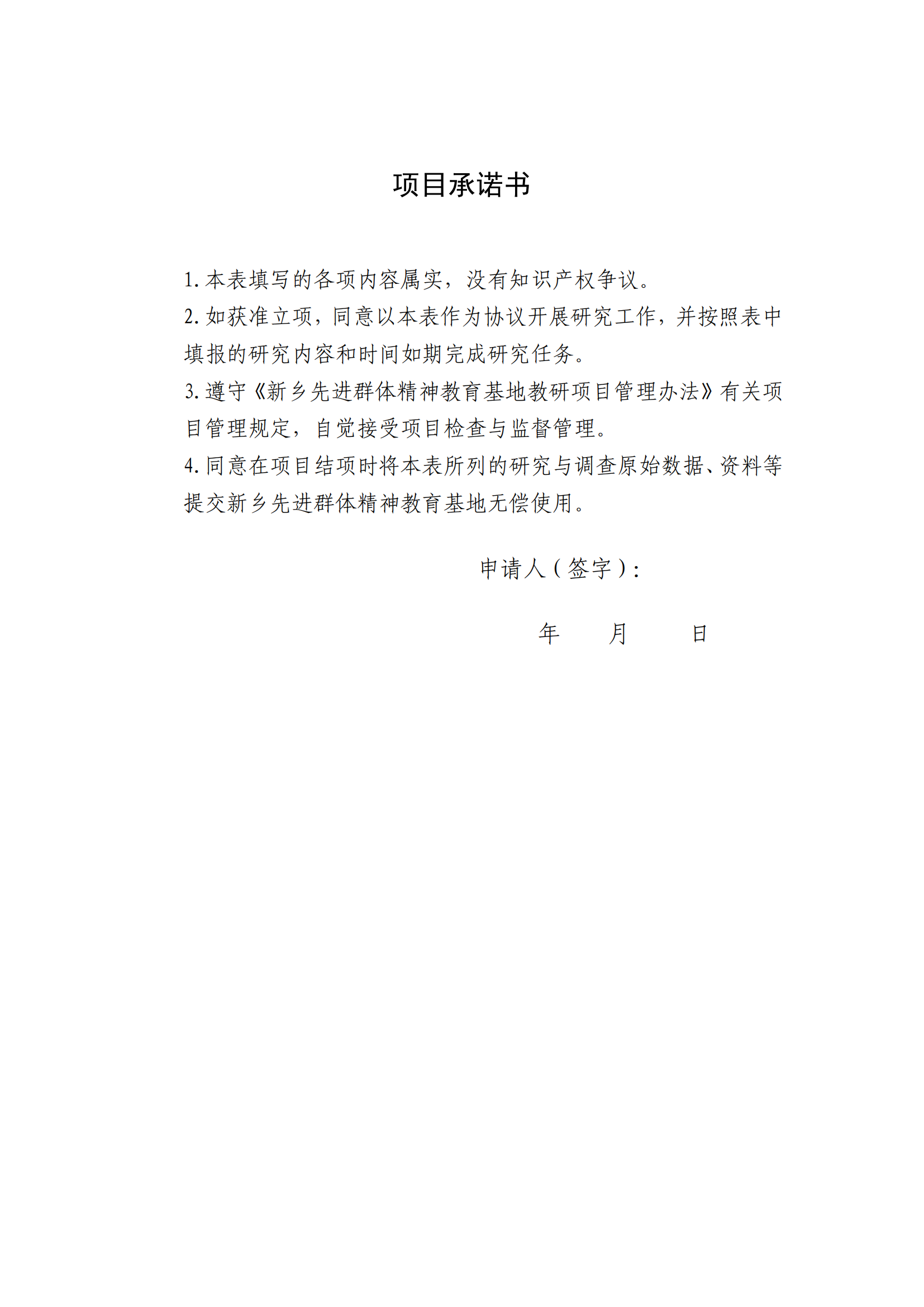 项目承诺书

1. 本表填写的各项内容属实，没有知识产权争议。

2. 如获准立项，同意以本表作为协议开展研究工作，并按照表中填报的研究内容和时间如期完成研究任务。

3. 遵守《新乡先进群体精神教育基地教研项目管理办法》有关项目管理规定，自觉接受项目检查与监督管理。

4. 同意在项目结项时将本表所列的研究与调查原始数据、资料等提交新乡先进群体精神教育基地无偿使用。

申请人（签字）：

年 月 日